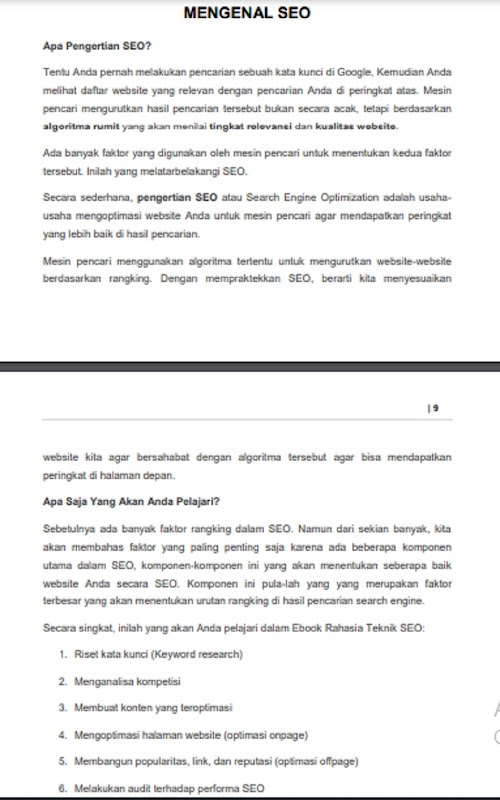 MENGENAL SEO

Apa Pengertian SEO?

Tentu Anda pernah melakukan pencarian sebuah kata kunci di Google, Kemudian Anda melihat daftar website yang relevan dengan pencarian Anda di peringkat atas. Mesin pencari mengurutkan hasil pencarian tersebut bukan secara acak, tetapi berdasarkan algoritma rumit yang akan menilai tingkat relevansi dan kualitas website.

Ada banyak faktor yang digunakan oleh mesin pencari untuk menentukan kedua faktor tersebut. Inilah yang melatarbelakangi SEO.

Secara sederhana, pengertian SEO atau Search Engine Optimization adalah usaha-usaha mengoptimasi website Anda untuk mesin pencari agar mendapatkan peringkat yang lebih baik di hasil pencarian.

Mesin pencari menggunakan algoritma tertentu untuk mengurutkan website-website berdasarkan rangking. Dengan mempraktekkan SEO, berarti kita menyesuaikan

| 9

website kita agar bersahabat dengan algoritma tersebut agar bisa mendapatkan peringkat di halaman depan.

Apa Saja Yang Akan Anda Pelajari?

Sebetulnya ada banyak faktor rangking dalam SEO. Namun dari sekian banyak, kita akan membahas faktor yang paling penting saja karena ada beberapa komponen utama dalam SEO, komponen-komponen ini yang akan menentukan seberapa baik website Anda secara SEO. Komponen ini pula-lah yang yang merupakan faktor terbesar yang akan menentukan urutan rangking di hasil pencarian search engine.

Secara singkat, inilah yang akan Anda pelajari dalam Ebook Rahasia Teknik SEO:

1. Riset kata kunci (Keyword research)
2. Menganalisa kompetisi
3. Membuat konten yang teroptimasi
4. Mengoptimasi halaman website (optimasi onpage)
5. Membangun popularitas, link, dan reputasi (optimasi offpage)
6. Melakukan audit terhadap performa SEO